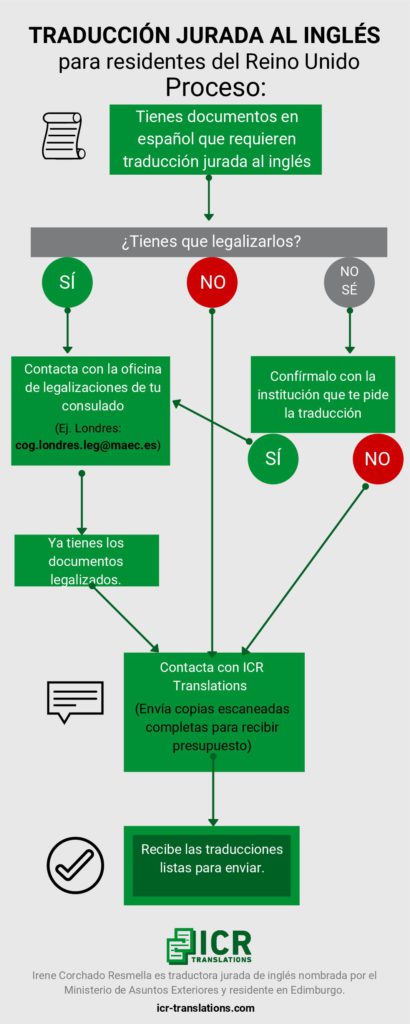 TRADUCCIÓN JURADA AL INGLÉS
para residentes del Reino Unido
Proceso:

Tienes documentos en español que requieren traducción jurada al inglés

¿Tienes que legalizarlos?

SÍ

NO

NO SÉ

Contacta con la oficina de legalizaciones de tu consulado

(Ej. Londres: cog.londres.leg@maec.es)

Confírmalo con la institución que te pide la traducción

SÍ

NO

Ya tienes los documentos legalizados.

Contacta con ICR Translations

(Envía copias escaneadas completas para recibir presupuesto)

Recibe las traducciones listas para enviar.

ICR TRANSLATIONS

Irene Corchado Resmella es traductora jurada de inglés nombrada por el Ministerio de Asuntos Exteriores y residente en Edimburgo.

icr-translations.com